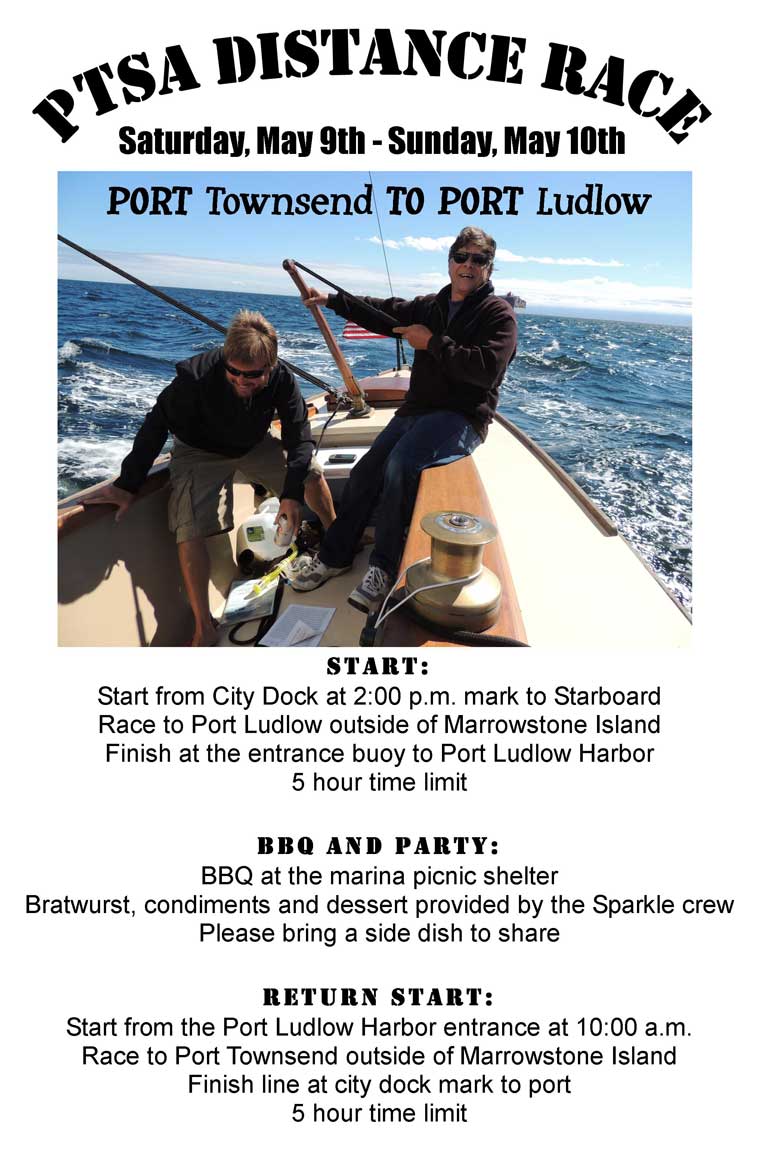 PTSA DISTANCE RACE

Saturday, May 9th - Sunday, May 10th

PORT Townsend TO PORT Ludlow

START:

Start from City Dock at 2:00 p.m. mark to Starboard
Race to Port Ludlow outside of Marrowstone Island
Finish at the entrance buoy to Port Ludlow Harbor
5 hour time limit

BBQ AND PARTY:

BBQ at the marina picnic shelter
Bratwurst, condiments and dessert provided by the Sparkle crew
Please bring a side dish to share

RETURN START:

Start from the Port Ludlow Harbor entrance at 10:00 a.m.
Race to Port Townsend outside of Marrowstone Island
Finish line at city dock mark to port
5 hour time limit